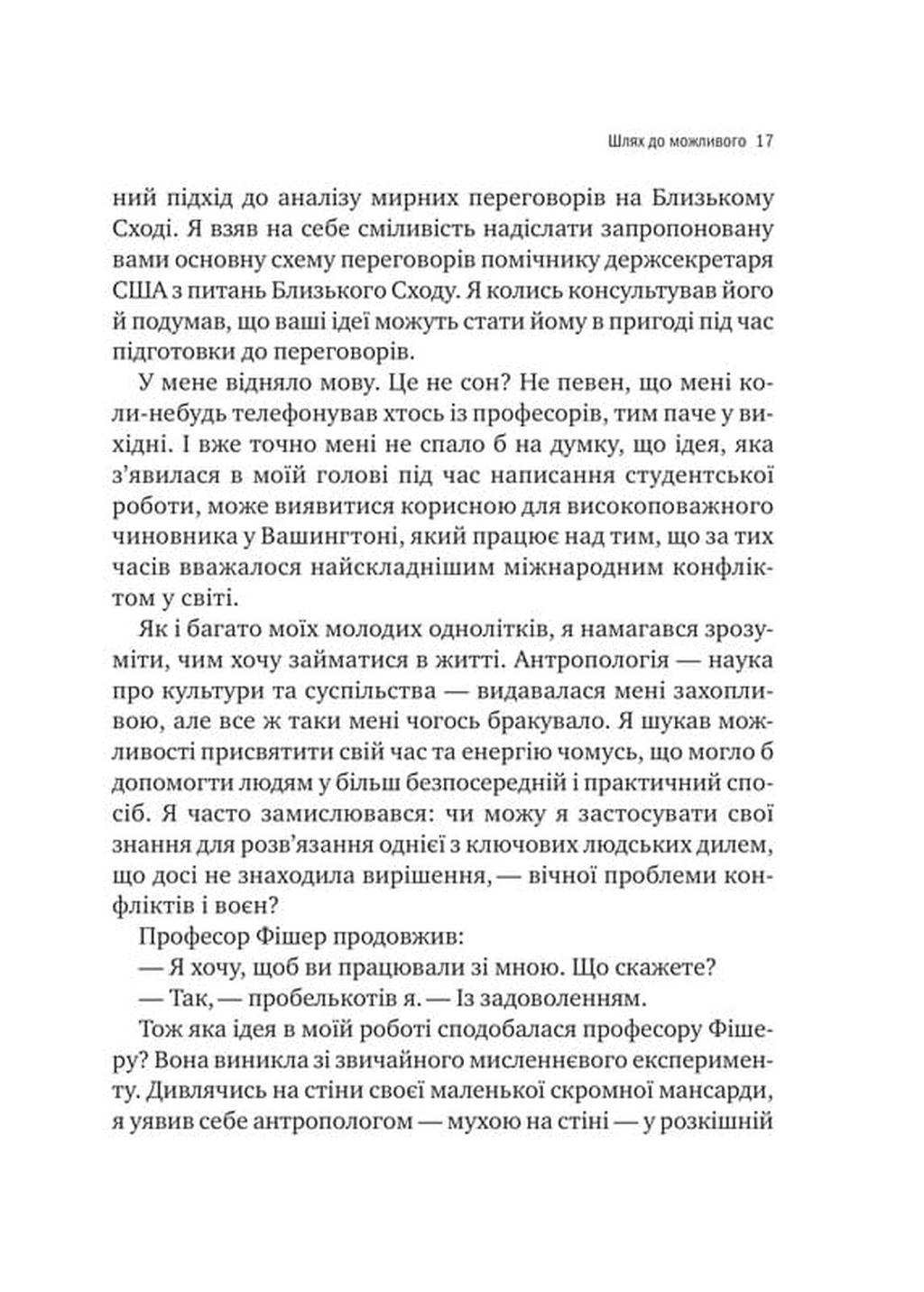 Шлях до можливого 17

ний підхід до аналізу мирних переговорів на Близькому Сході. Я взяв на себе сміливість надіслати запропоновану вами основну схему переговорів помічнику держсекретаря США з питань Близького Сходу. Я колись консультував його й подумав, що ваші ідеї можуть стати йому в пригоді під час підготовки до переговорів.

У мене відняло мову. Це не сон? Не певен, що мені коли-небудь телефонував хтось із професорів, тим паче у вихідні. І вже точно мені не спало б на думку, що ідея, яка з'явилася в моїй голові під час написання студентської роботи, може виявитися корисною для високоповажного чиновника у Вашингтоні, який працює над тим, що за тих часів вважалося найскладнішим міжнародним конфліктом у світі.

Як і багато моїх молодих однолітків, я намагався зрозуміти, чим хочу займатися в житті. Антропологія — наука про культури та суспільства — видавалася мені захопливою, але все ж таки мені чогось бракувало. Я шукав можливості присвятити свій час та енергію чомусь, що могло б допомогти людям у більш безпосередній і практичний спосіб. Я часто замислювався: чи можу я застосувати свої знання для розв'язання однієї з ключових людських дилем, що досі не знаходила вирішення, — вічної проблеми конфліктів і воєн?

Професор Фішер продовжив:

— Я хочу, щоб ви працювали зі мною. Що скажете?

— Так, — пробелькотів я. — Із задоволенням.

Тож яка ідея в моїй роботі сподобалася професору Фішеру? Вона виникла зі звичайного мисленнєвого експерименту. Дивлячись на стіни своєї маленької скромної мансарди, я уявив себе антропологом — мухою на стіні — у розкішній